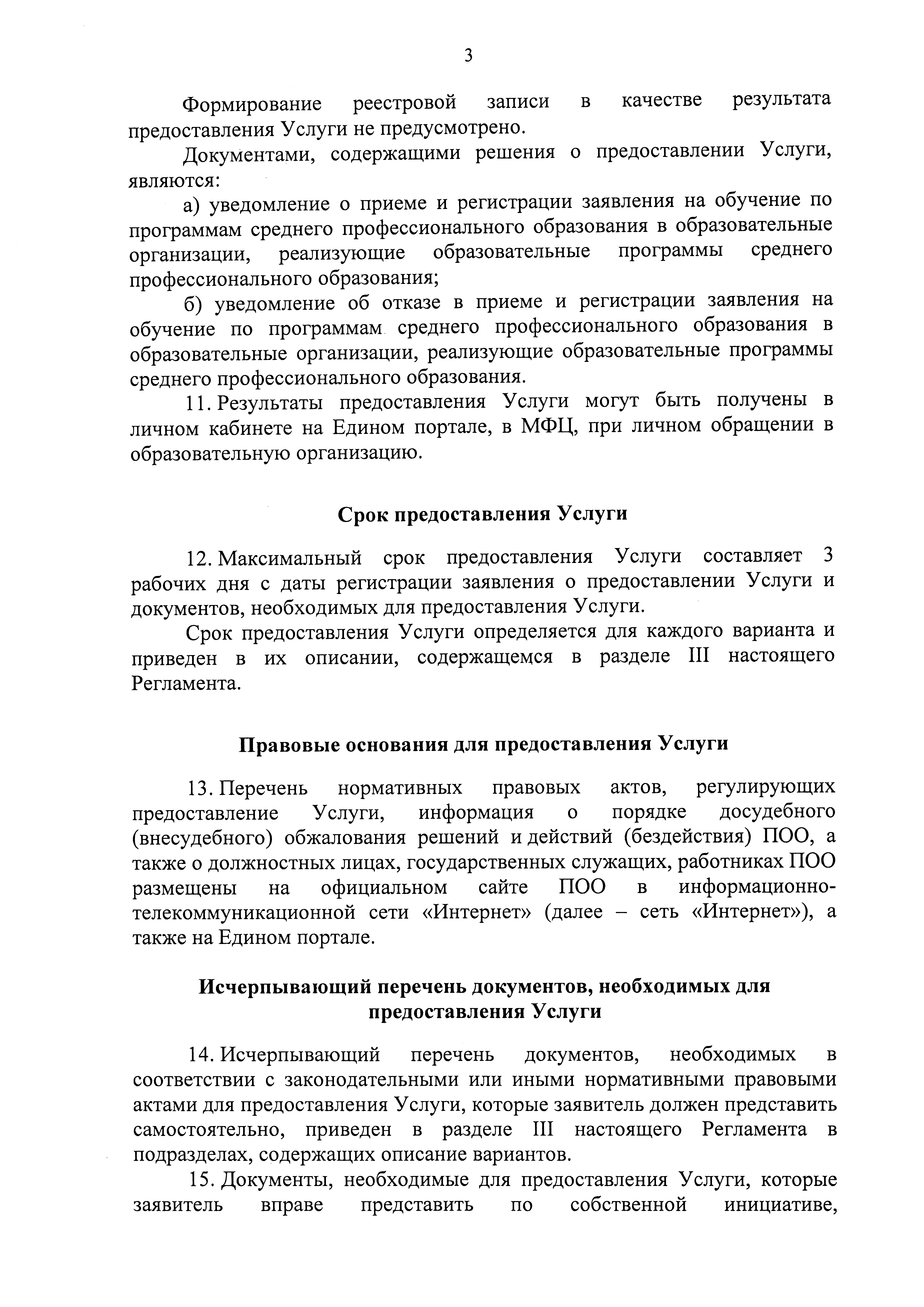 3

Формирование реестровой записи в качестве результата предоставления Услуги не предусмотрено.

Документами, содержащими решения о предоставлении Услуги, являются:

а) уведомление о приеме и регистрации заявления на обучение по программам среднего профессионального образования в образовательные организации, реализующие образовательные программы среднего профессионального образования;

б) уведомление об отказе в приеме и регистрации заявления на обучение по программам среднего профессионального образования в образовательные организации, реализующие образовательные программы среднего профессионального образования.

11. Результаты предоставления Услуги могут быть получены в личном кабинете на Едином портале, в МФЦ, при личном обращении в образовательную организацию.

Срок предоставления Услуги

12. Максимальный срок предоставления Услуги составляет 3 рабочих дня с даты регистрации заявления о предоставлении Услуги и документов, необходимых для предоставления Услуги.

Срок предоставления Услуги определяется для каждого варианта и приведен в их описании, содержащемся в разделе III настоящего Регламента.

Правовые основания для предоставления Услуги

13. Перечень нормативных правовых актов, регулирующих предоставление Услуги, информация о порядке досудебного (внесудебного) обжалования решений и действий (бездействия) ПОО, а также о должностных лицах, государственных служащих, работниках ПОО размещены на официальном сайте ПОО в информационно-телекоммуникационной сети «Интернет» (далее – сеть «Интернет»), а также на Едином портале.

Исчерпывающий перечень документов, необходимых для предоставления Услуги

14. Исчерпывающий перечень документов, необходимых в соответствии с законодательными или иными нормативными правовыми актами для предоставления Услуги, которые заявитель должен представить самостоятельно, приведен в разделе III настоящего Регламента в подразделах, содержащих описание вариантов.

15. Документы, необходимые для предоставления Услуги, которые заявитель вправе представить по собственной инициативе,